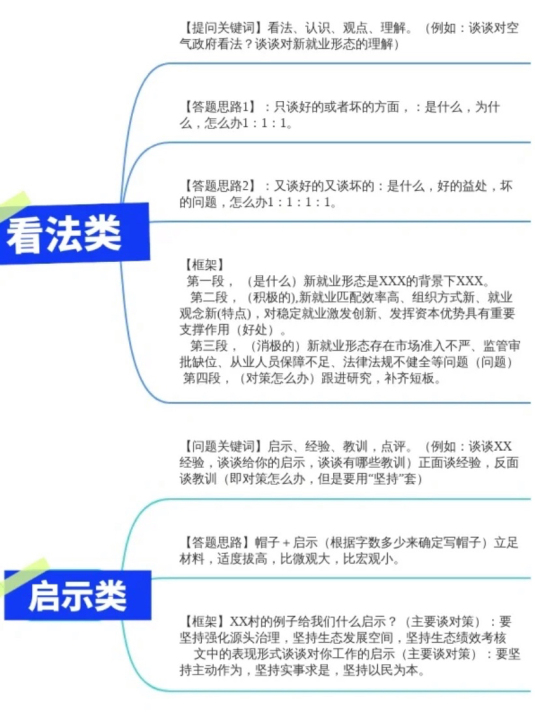 看法类

【提问关键词】看法、认识、观点、理解。（例如：谈谈对空气政府看法？谈谈对新就业形态的理解）

【答题思路1】：只谈好的或者坏的方面，：是什么，为什么，怎么办1：1：1。

【答题思路2】：又谈好的又谈坏的：是什么，好的益处，坏的问题，怎么办1：1：1：1。

【框架】
第一段，（是什么）新就业形态是XXX的背景下XXX。
第二段，（积极的），新就业匹配效率高、组织方式新、就业观念新(特点)，对稳定就业激发创新、发挥资本优势具有重要支撑作用（好处）。
第三段，（消极的）新就业形态存在市场准入不严、监管审批缺位、从业人员保障不足、法律法规不健全等问题（问题）
第四段，（对策怎么办）跟进研究，补齐短板。

启示类

【问题关键词】启示、经验、教训，点评。（例如：谈谈XX经验，谈谈给你的启示，谈谈有哪些教训）正面谈经验，反面谈教训（即对策怎么办，但是要用“坚持”套）

【答题思路】帽子＋启示（根据字数多少来确定写帽子）立足材料，适度拔高，比微观大，比宏观小。

【框架】XX村的例子给我们什么启示？（主要谈对策）：要坚持强化源头治理，坚持生态发展空间，坚持生态绩效考核
文中的表现形式谈谈对你工作的启示（主要谈对策）：要坚持主动作为，坚持实事求是，坚持以民为本。